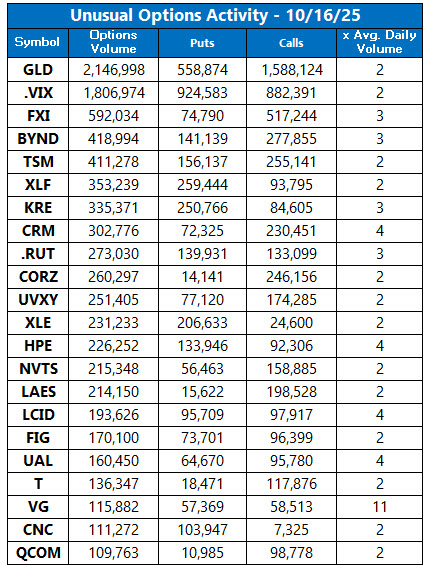 Unusual Options Activity - 10/16/25

| Symbol | Options Volume | Puts | Calls | x Avg. Daily Volume |
|---|---|---|---|---|
| GLD | 2,146,998 | 558,874 | 1,588,124 | 2 |
| .VIX | 1,806,974 | 924,583 | 882,391 | 2 |
| FXI | 592,034 | 74,790 | 517,244 | 3 |
| BYND | 418,994 | 141,139 | 277,855 | 3 |
| TSM | 411,278 | 156,137 | 255,141 | 2 |
| XLF | 353,239 | 259,444 | 93,795 | 2 |
| KRE | 335,371 | 250,766 | 84,605 | 3 |
| CRM | 302,776 | 72,325 | 230,451 | 4 |
| .RUT | 273,030 | 139,931 | 133,099 | 3 |
| CORZ | 260,297 | 14,141 | 246,156 | 2 |
| UVXY | 251,405 | 77,120 | 174,285 | 2 |
| XLE | 231,233 | 206,633 | 24,600 | 2 |
| HPE | 226,252 | 133,946 | 92,306 | 4 |
| NVTS | 215,348 | 56,463 | 158,885 | 2 |
| LAES | 214,150 | 15,622 | 198,528 | 2 |
| LCID | 193,626 | 95,709 | 97,917 | 4 |
| FIG | 170,100 | 73,701 | 96,399 | 2 |
| UAL | 160,450 | 64,670 | 95,780 | 4 |
| T | 136,347 | 18,471 | 117,876 | 2 |
| VG | 115,882 | 57,369 | 58,513 | 11 |
| CNC | 111,272 | 103,947 | 7,325 | 2 |
| QCOM | 109,763 | 10,985 | 98,778 | 2 |